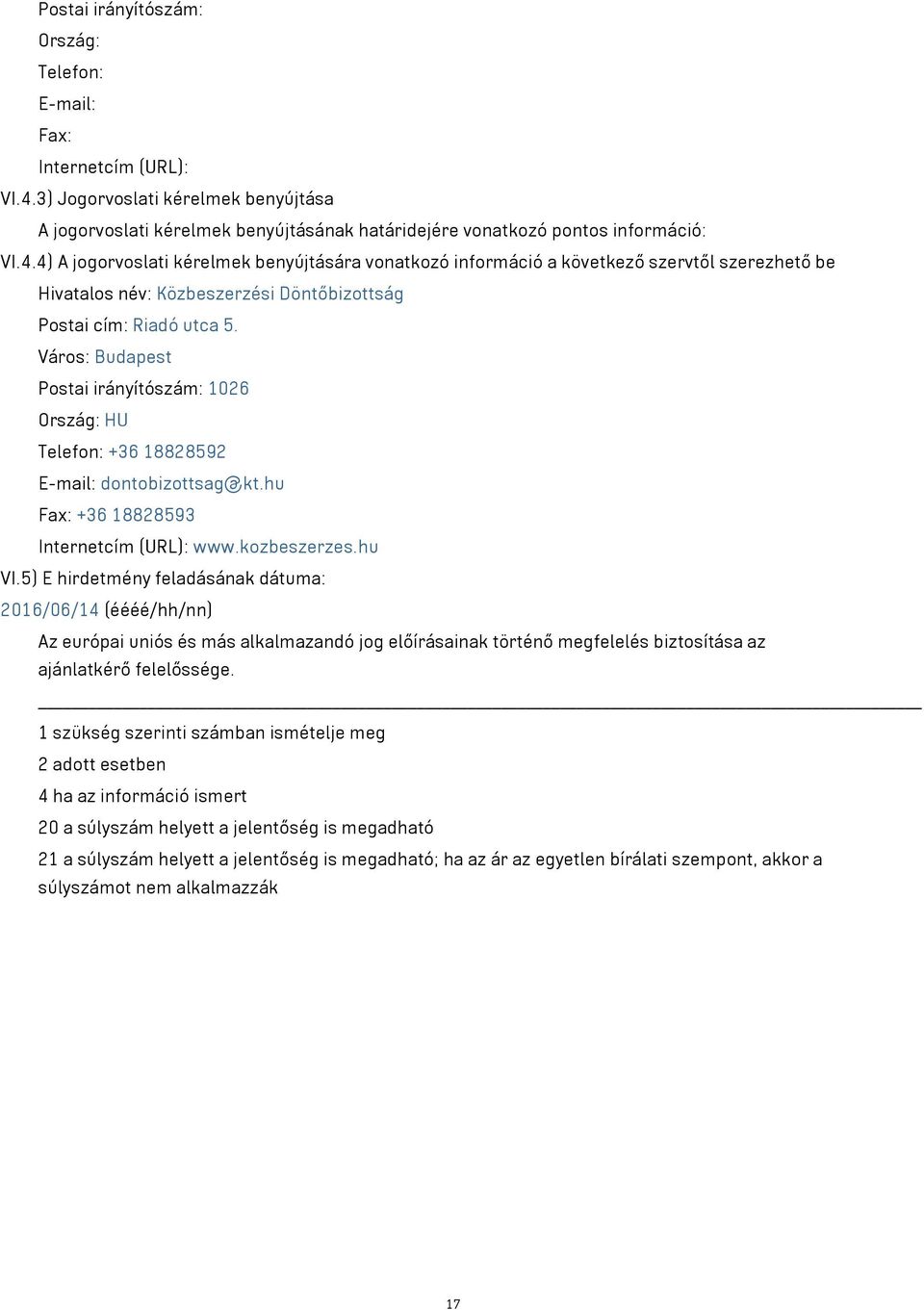 Postai irányítószám:
Ország:
Telefon:
E-mail:
Fax:
Internetcím (URL):

VI.4.3) Jogorvoslati kérelmek benyújtása

A jogorvoslati kérelmek benyújtásának határidejére vonatkozó pontos információ:

VI.4.4) A jogorvoslati kérelmek benyújtására vonatkozó információ a következő szervtől szerezhető be

Hivatalos név: Közbeszerzési Döntőbizottság
Postai cím: Riadó utca 5.
Város: Budapest
Postai irányítószám: 1026
Ország: HU
Telefon: +36 18828592
E-mail: dontobizottsag@kt.hu
Fax: +36 18828593
Internetcím (URL): www.kozbeszerzes.hu

VI.5) E hirdetmény feladásának dátuma:

2016/06/14 (éééé/hh/nn)

Az európai uniós és más alkalmazandó jog előírásainak történő megfelelés biztosítása az ajánlatkérő felelőssége.

1 szükség szerinti számban ismételje meg
2 adott esetben
4 ha az információ ismert
20 a súlyszám helyett a jelentőség is megadható
21 a súlyszám helyett a jelentőség is megadható; ha az ár az egyetlen bírálati szempont, akkor a súlyszámot nem alkalmazzák

17